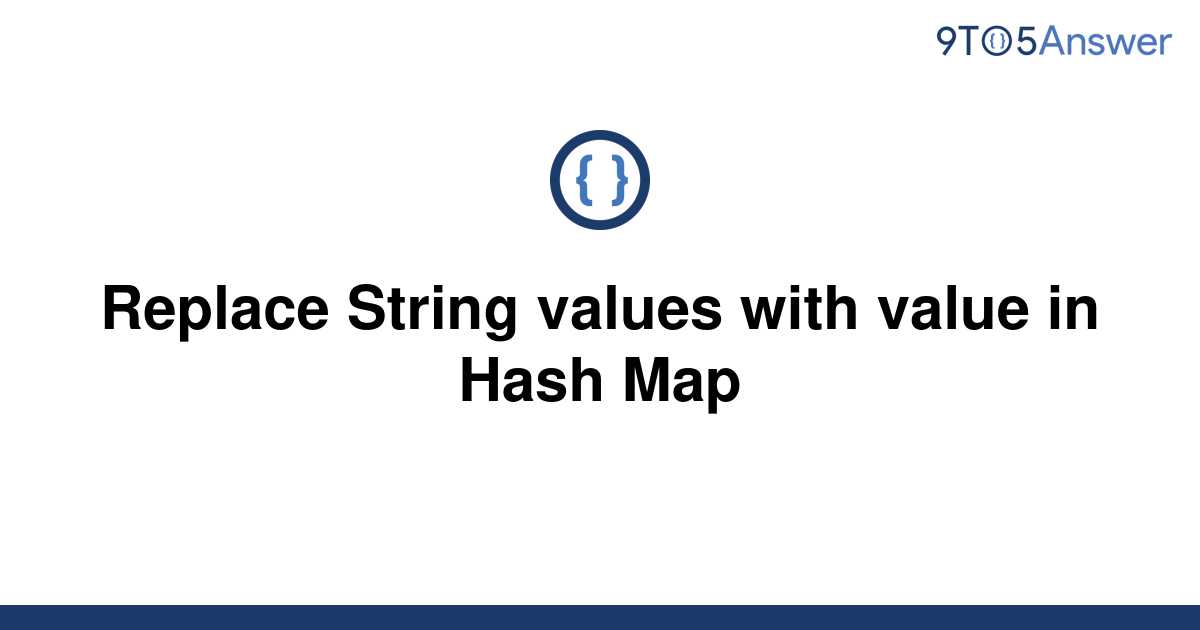 9TO5Answer

{ }

Replace String values with value in Hash Map